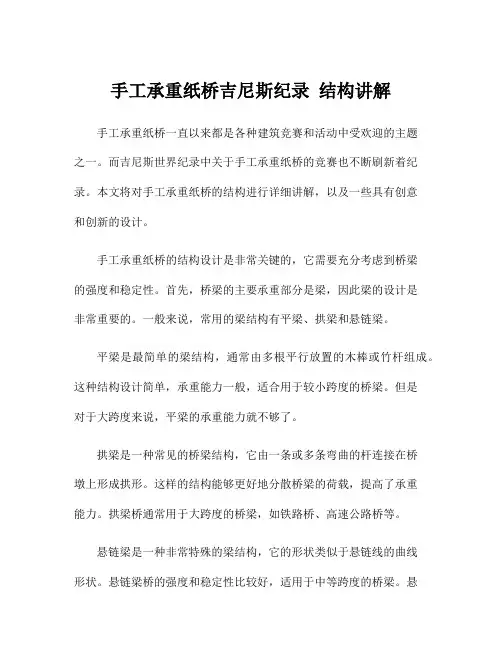 手工承重纸桥吉尼斯纪录 结构讲解

手工承重纸桥一直以来都是各种建筑竞赛和活动中受欢迎的主题之一。而吉尼斯世界纪录中关于手工承重纸桥的竞赛也不断刷新着纪录。本文将对手工承重纸桥的结构进行详细讲解，以及一些具有创意和创新的设计。

手工承重纸桥的结构设计是非常关键的，它需要充分考虑到桥梁的强度和稳定性。首先，桥梁的主要承重部分是梁，因此梁的设计是非常重要的。一般来说，常用的梁结构有平梁、拱梁和悬链梁。

平梁是最简单的梁结构，通常由多根平行放置的木棒或竹杆组成。这种结构设计简单，承重能力一般，适合用于较小跨度的桥梁。但是对于大跨度来说，平梁的承重能力就不够了。

拱梁是一种常见的桥梁结构，它由一条或多条弯曲的杆连接在桥墩上形成拱形。这样的结构能够更好地分散桥梁的荷载，提高了承重能力。拱梁桥通常用于大跨度的桥梁，如铁路桥、高速公路桥等。

悬链梁是一种非常特殊的梁结构，它的形状类似于悬链线的曲线形状。悬链梁桥的强度和稳定性比较好，适用于中等跨度的桥梁。悬